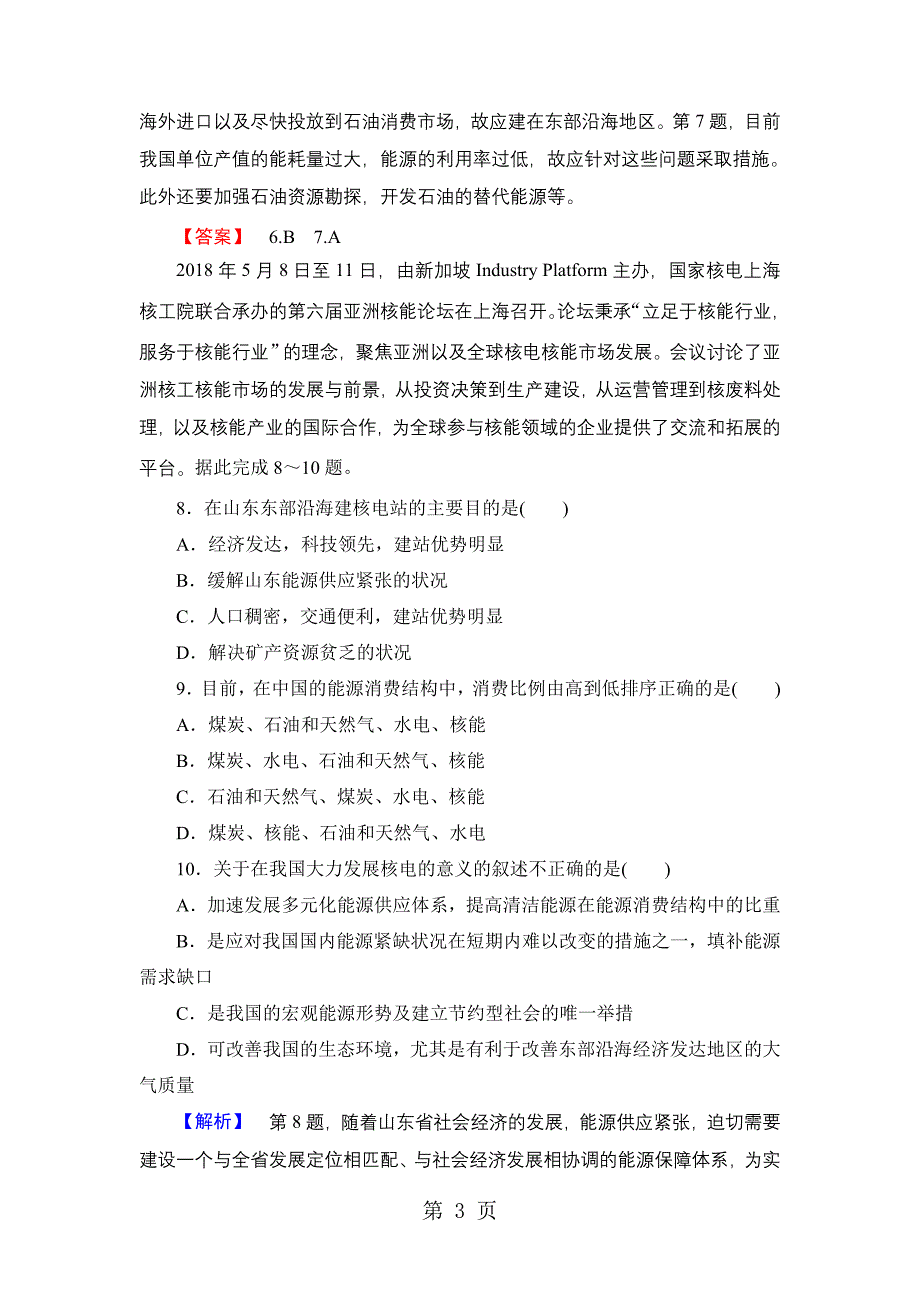 海外进口以及尽快投放到石油消费市场，故应建在东部沿海地区。第 7 题，目前我国单位产值的能耗量过大，能源的利用率过低，故应针对这些问题采取措施。此外还要加强石油资源勘探，开发石油的替代能源等。

【答案】 6.B 7.A

2018 年 5 月 8 日至 11 日，由新加坡 Industry Platform 主办，国家核电上海核工院联合承办的第六届亚洲核能论坛在上海召开。论坛秉承“立足于核能行业，服务于核能行业”的理念，聚焦亚洲以及全球核电核能市场发展。会议讨论了亚洲核工核能市场的发展与前景，从投资决策到生产建设，从运营管理到核废料处理，以及核能产业的国际合作，为全球参与核能领域的企业提供了交流和拓展的平台。据此完成 8～10 题。

8．在山东东部沿海建核电站的主要目的是(　　)

A．经济发达，科技领先，建站优势明显

B．缓解山东能源供应紧张的状况

C．人口稠密，交通便利，建站优势明显

D．解决矿产资源贫乏的状况

9．目前，在中国的能源消费结构中，消费比例由高到低排序正确的是(　　)

A．煤炭、石油和天然气、水电、核能

B．煤炭、水电、石油和天然气、核能

C．石油和天然气、煤炭、水电、核能

D．煤炭、核能、石油和天然气、水电

10．关于在我国大力发展核电的意义的叙述不正确的是(　　)

A．加速发展多元化能源供应体系，提高清洁能源在能源消费结构中的比重

B．是应对我国国内能源紧缺状况在短期内难以改变的措施之一，填补能源需求缺口

C．是我国的宏观能源形势及建立节约型社会的唯一举措

D．可改善我国的生态环境，尤其是有利于改善东部沿海经济发达地区的大气质量

【解析】 第 8 题，随着山东省社会经济的发展，能源供应紧张，迫切需要建设一个与全省发展定位相匹配、与社会经济发展相协调的能源保障体系，为实

第 3 页